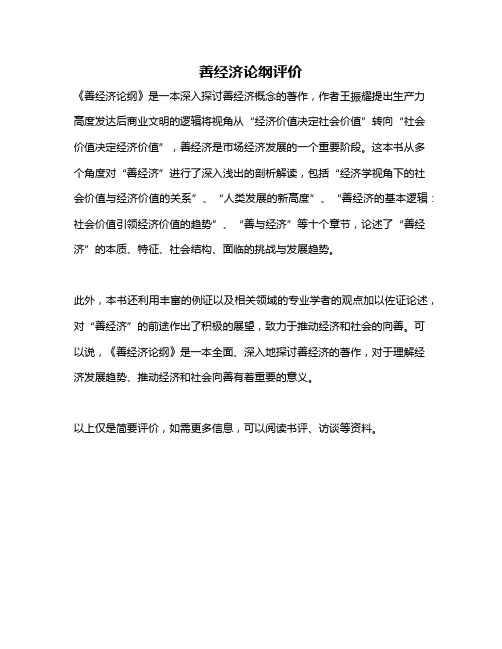 善经济论纲评价

《善经济论纲》是一本深入探讨善经济概念的著作，作者王振耀提出生产力高度发达后商业文明的逻辑将视角从“经济价值决定社会价值”转向“社会价值决定经济价值”，善经济是市场经济发展的一个重要阶段。这本书从多个角度对“善经济”进行了深入浅出的剖析解读，包括“经济学视角下的社会价值与经济价值的关系”、“人类发展的新高度”、“善经济的基本逻辑：社会价值引领经济价值的趋势”、“善与经济”等十个章节，论述了“善经济”的本质、特征、社会结构、面临的挑战与发展趋势。

此外，本书还利用丰富的例证以及相关领域的专业学者的观点加以佐证论述，对“善经济”的前途作出了积极的展望，致力于推动经济和社会的向善。可以说，《善经济论纲》是一本全面、深入地探讨善经济的著作，对于理解经济发展趋势、推动经济和社会向善有着重要的意义。

以上仅是简要评价，如需更多信息，可以阅读书评、访谈等资料。